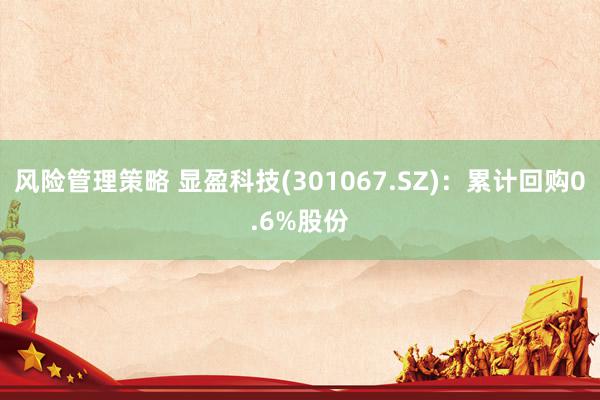 风险管理策略 显盈科技(301067.SZ)：累计回购0.6%股份